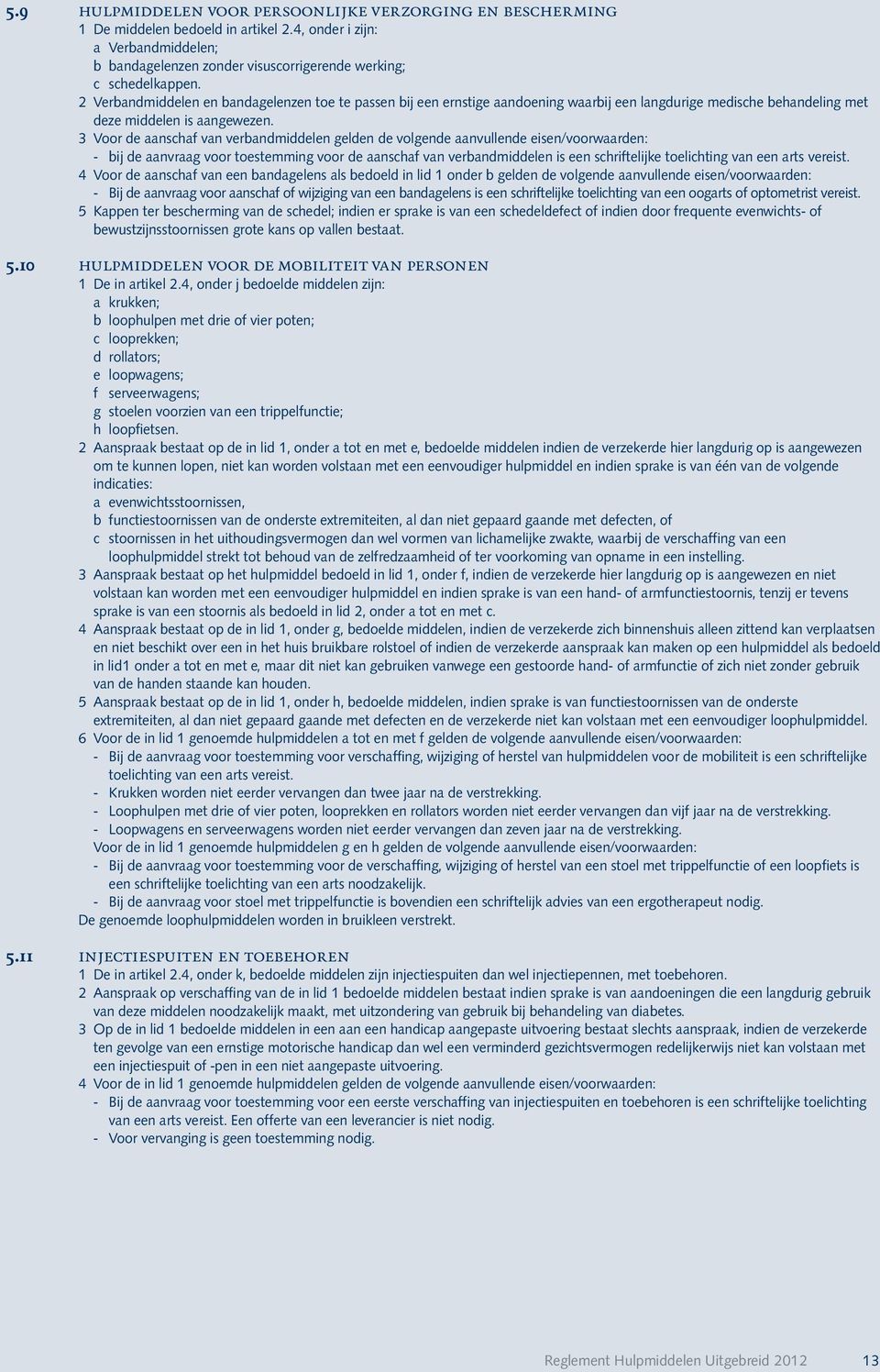 5.9 HULPMIDDELEN VOOR PERSOONLIJKE VERZORGING EN BESCHERMING
1 De middelen bedoeld in artikel 2.4, onder i zijn:
a Verbandmiddelen;
b bandagelenzen zonder visuscorrigerende werking;
c schedelkappen.
2 Verbandmiddelen en bandagelenzen toe te passen bij een ernstige aandoening waarbij een langdurige medische behandeling met deze middelen is aangewezen.
3 Voor de aanschaf van verbandmiddelen gelden de volgende aanvullende eisen/voorwaarden:
- bij de aanvraag voor toestemming voor de aanschaf van verbandmiddelen is een schriftelijke toelichting van een arts vereist.
4 Voor de aanschaf van een bandagelens als bedoeld in lid 1 onder b gelden de volgende aanvullende eisen/voorwaarden:
- Bij de aanvraag voor aanschaf of wijziging van een bandagelens is een schriftelijke toelichting van een oogarts of optometrist vereist.
5 Kappen ter bescherming van de schedel; indien er sprake is van een schedeldefect of indien door frequente evenwichts- of bewustzijnsstoornissen grote kans op vallen bestaat.

5.10 HULPMIDDELEN VOOR DE MOBILITEIT VAN PERSONEN
1 De in artikel 2.4, onder j bedoelde middelen zijn:
a krukken;
b loophulpen met drie of vier poten;
c looprekken;
d rollators;
e loopwagens;
f serveerwagens;
g stoelen voorzien van een trippelfunctie;
h loopfietsen.
2 Aanspraak bestaat op de in lid 1, onder a tot en met e, bedoelde middelen indien de verzekerde hier langdurig op is aangewezen om te kunnen lopen, niet kan worden volstaan met een eenvoudiger hulpmiddel en indien sprake is van één van de volgende indicaties:
a evenwichtsstoornissen,
b functiestoornissen van de onderste extremiteiten, al dan niet gepaard gaande met defecten, of
c stoornissen in het uithoudingsvermogen dan wel vormen van lichamelijke zwakte, waarbij de verschaffing van een loophulpmiddel strekt tot behoud van de zelfredzaamheid of ter voorkoming van opname in een instelling.
3 Aanspraak bestaat op het hulpmiddel bedoeld in lid 1, onder f, indien de verzekerde hier langdurig op is aangewezen en niet volstaan kan worden met een eenvoudiger hulpmiddel en indien sprake is van een hand- of armfunctiestoornis, tenzij er tevens sprake is van een stoornis als bedoeld in lid 2, onder a tot en met c.
4 Aanspraak bestaat op de in lid 1, onder g, bedoelde middelen, indien de verzekerde zich binnenshuis alleen zittend kan verplaatsen en niet beschikt over een in het huis bruikbare rolstoel of indien de verzekerde aanspraak kan maken op een hulpmiddel als bedoeld in lid1 onder a tot en met e, maar dit niet kan gebruiken vanwege een gestoorde hand- of armfunctie of zich niet zonder gebruik van de handen staande kan houden.
5 Aanspraak bestaat op de in lid 1, onder h, bedoelde middelen, indien sprake is van functiestoornissen van de onderste extremiteiten, al dan niet gepaard gaande met defecten en de verzekerde niet kan volstaan met een eenvoudiger loophulpmiddel.
6 Voor de in lid 1 genoemde hulpmiddelen a tot en met f gelden de volgende aanvullende eisen/voorwaarden:
- Bij de aanvraag voor toestemming voor verschaffing, wijziging of herstel van hulpmiddelen voor de mobiliteit is een schriftelijke toelichting van een arts vereist.
- Krukken worden niet eerder vervangen dan twee jaar na de verstrekking.
- Loophulpen met drie of vier poten, looprekken en rollators worden niet eerder vervangen dan vijf jaar na de verstrekking.
- Loopwagens en serveerwagens worden niet eerder vervangen dan zeven jaar na de verstrekking.
Voor de in lid 1 genoemde hulpmiddelen g en h gelden de volgende aanvullende eisen/voorwaarden:
- Bij de aanvraag voor toestemming voor de verschaffing, wijziging of herstel van een stoel met trippelfunctie of een loopfiets is een schriftelijke toelichting van een arts noodzakelijk.
- Bij de aanvraag voor stoel met trippelfunctie is bovendien een schriftelijk advies van een ergotherapeut nodig.
De genoemde loophulpmiddelen worden in bruikleen verstrekt.

5.11 INJECTIESPUITEN EN TOEBEHOREN
1 De in artikel 2.4, onder k, bedoelde middelen zijn injectiespuiten dan wel injectiepennen, met toebehoren.
2 Aanspraak op verschaffing van de in lid 1 bedoelde middelen bestaat indien sprake is van aandoeningen die een langdurig gebruik van deze middelen noodzakelijk maakt, met uitzondering van gebruik bij behandeling van diabetes.
3 Op de in lid 1 bedoelde middelen in een aan een handicap aangepaste uitvoering bestaat slechts aanspraak, indien de verzekerde ten gevolge van een ernstige motorische handicap dan wel een verminderd gezichtsvermogen redelijkerwijs niet kan volstaan met een injectiespuit of -pen in een niet aangepaste uitvoering.
4 Voor de in lid 1 genoemde hulpmiddelen gelden de volgende aanvullende eisen/voorwaarden:
- Bij de aanvraag voor toestemming voor een eerste verschaffing van injectiespuiten en toebehoren is een schriftelijke toelichting van een arts vereist. Een offerte van een leverancier is niet nodig.
- Voor vervanging is geen toestemming nodig.

Reglement Hulpmiddelen Uitgebreid 2012 13